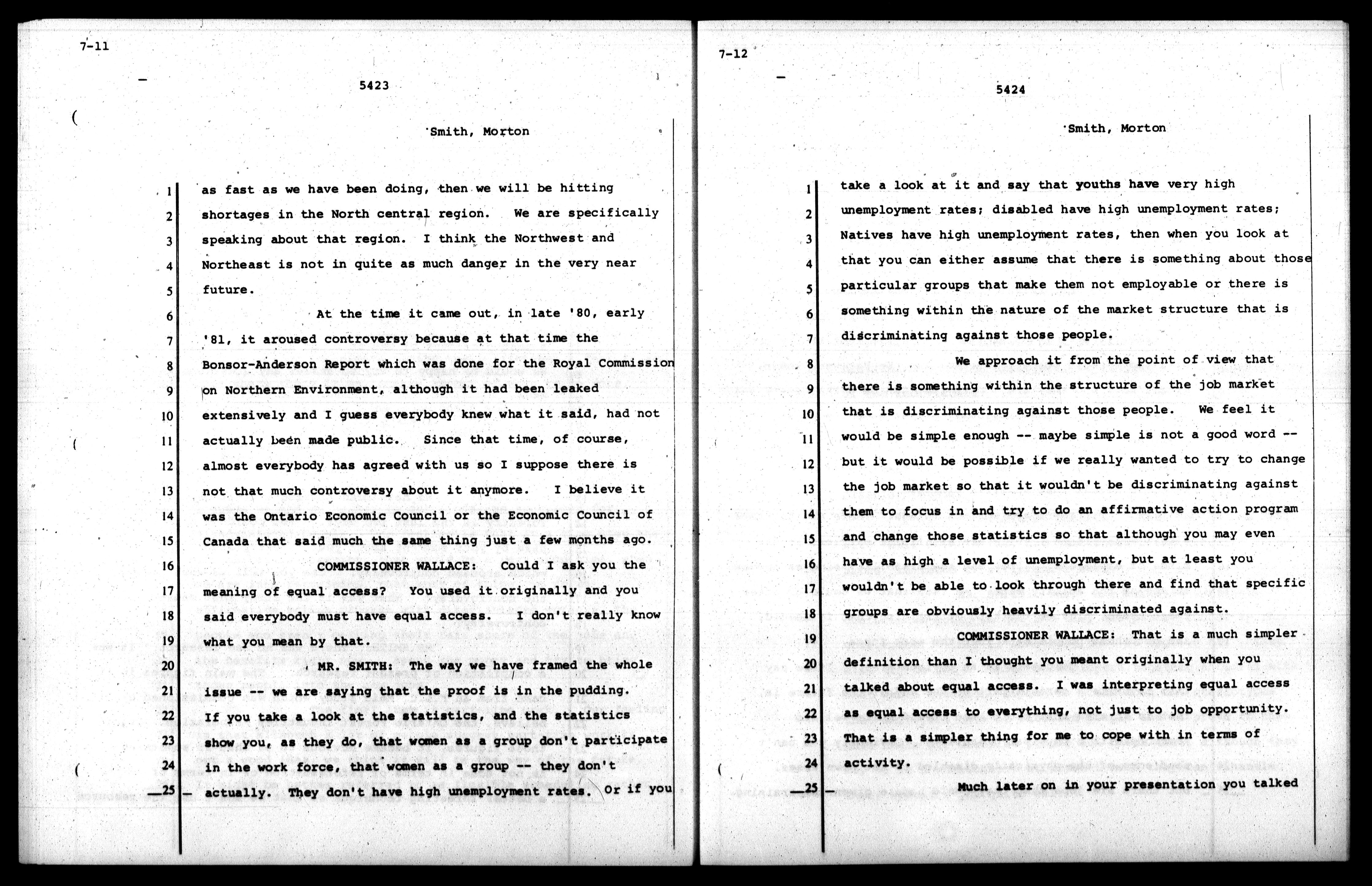 7-11

5423

Smith, Morton

1 as fast as we have been doing, then we will be hitting
2 shortages in the North central region. We are specifically
3 speaking about that region. I think the Northwest and
4 Northeast is not in quite as much danger in the very near
5 future.
6 At the time it came out, in late '80, early
7 '81, it aroused controversy because at that time the
8 Bonsor-Anderson Report which was done for the Royal Commission
9 on Northern Environment, although it had been leaked
10 extensively and I guess everybody knew what it said, had not
11 actually been made public. Since that time, of course,
12 almost everybody has agreed with us so I suppose there is
13 not that much controversy about it anymore. I believe it
14 was the Ontario Economic Council or the Economic Council of
15 Canada that said much the same thing just a few months ago.
16 COMMISSIONER WALLACE: Could I ask you the
17 meaning of equal access? You used it originally and you
18 said everybody must have equal access. I don't really know
19 what you mean by that.
20 MR. SMITH: The way we have framed the whole
21 issue -- we are saying that the proof is in the pudding.
22 If you take a look at the statistics, and the statistics
23 show you, as they do, that women as a group don't participate
24 in the work force, that women as a group -- they don't
25 actually. They don't have high unemployment rates. Or if you

7-12

5424

Smith, Morton

1 take a look at it and say that youths have very high
2 unemployment rates; disabled have high unemployment rates;
3 Natives have high unemployment rates, then when you look at
4 that you can either assume that there is something about those
5 particular groups that make them not employable or there is
6 something within the nature of the market structure that is
7 discriminating against those people.
8 We approach it from the point of view that
9 there is something within the structure of the job market
10 that is discriminating against those people. We feel it
11 would be simple enough -- maybe simple is not a good word --
12 but it would be possible if we really wanted to try to change
13 the job market so that it wouldn't be discriminating against
14 them to focus in and try to do an affirmative action program
15 and change those statistics so that although you may even
16 have as high a level of unemployment, but at least you
17 wouldn't be able to look through there and find that specific
18 groups are obviously heavily discriminated against.
19 COMMISSIONER WALLACE: That is a much simpler
20 definition than I thought you meant originally when you
21 talked about equal access. I was interpreting equal access
22 as equal access to everything, not just to job opportunity.
23 That is a simpler thing for me to cope with in terms of
24 activity.
25 Much later on in your presentation you talked